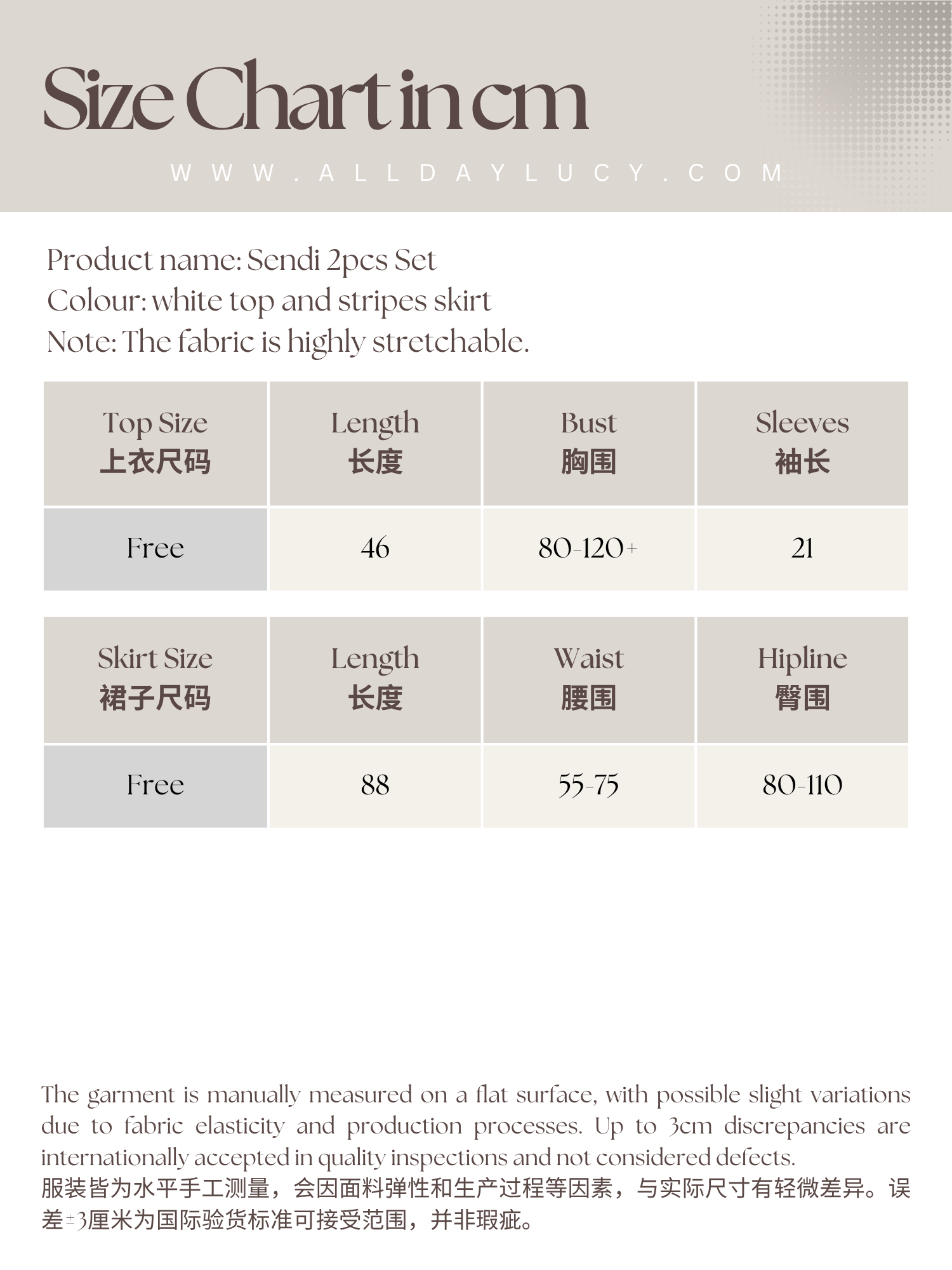 Size Chart in cm

WWW.ALLDAYLUCY.COM

Product name: Sendi 2pcs Set
Colour: white top and stripes skirt
Note: The fabric is highly stretchable.

| Top Size 上衣尺码 | Length 长度 | Bust 胸围 | Sleeves 袖长 |
|---|---|---|---|
| Free | 46 | 80-120+ | 21 |

| Skirt Size 裙子尺码 | Length 长度 | Waist 腰围 | Hipline 臀围 |
|---|---|---|---|
| Free | 88 | 55-75 | 80-110 |

The garment is manually measured on a flat surface, with possible slight variations due to fabric elasticity and production processes. Up to 3cm discrepancies are internationally accepted in quality inspections and not considered defects.
服装皆为水平手工测量，会因面料弹性和生产过程等因素，与实际尺寸有轻微差异。误差±3厘米为国际验货标准可接受范围，并非瑕疵。